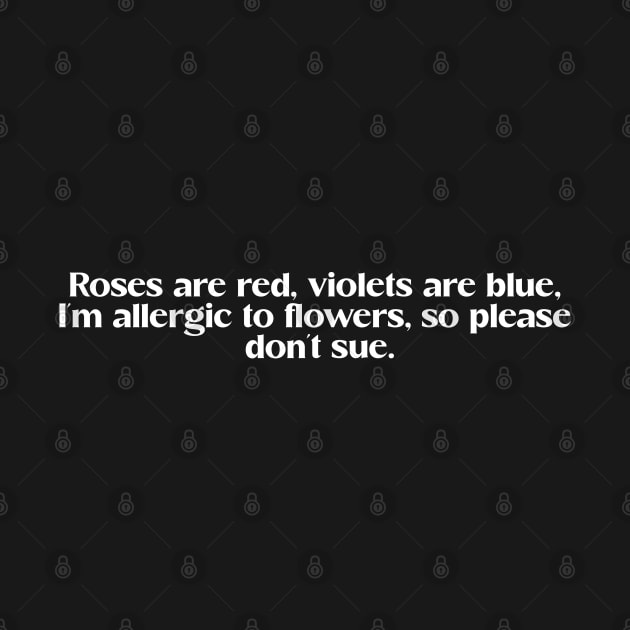 Roses are red, violets are blue, I'm allergic to flowers, so please don't sue.